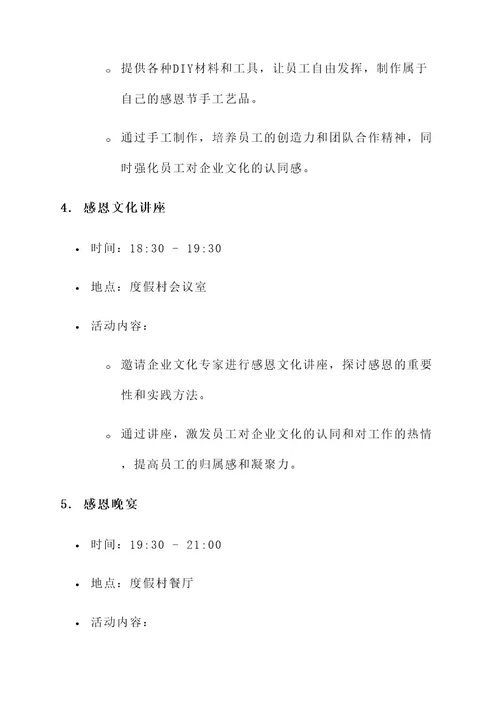 ◦ 提供各种DIY材料和工具，让员工自由发挥，制作属于自己的感恩节手工艺品。

◦ 通过手工制作，培养员工的创造力和团队合作精神，同时强化员工对企业文化的认同感。

4. 感恩文化讲座

• 时间：18:30 - 19:30

• 地点：度假村会议室

• 活动内容：

◦ 邀请企业文化专家进行感恩文化讲座，探讨感恩的重要性和实践方法。

◦ 通过讲座，激发员工对企业文化的认同和对工作的热情，提高员工的归属感和凝聚力。

5. 感恩晚宴

• 时间：19:30 - 21:00

• 地点：度假村餐厅

• 活动内容：